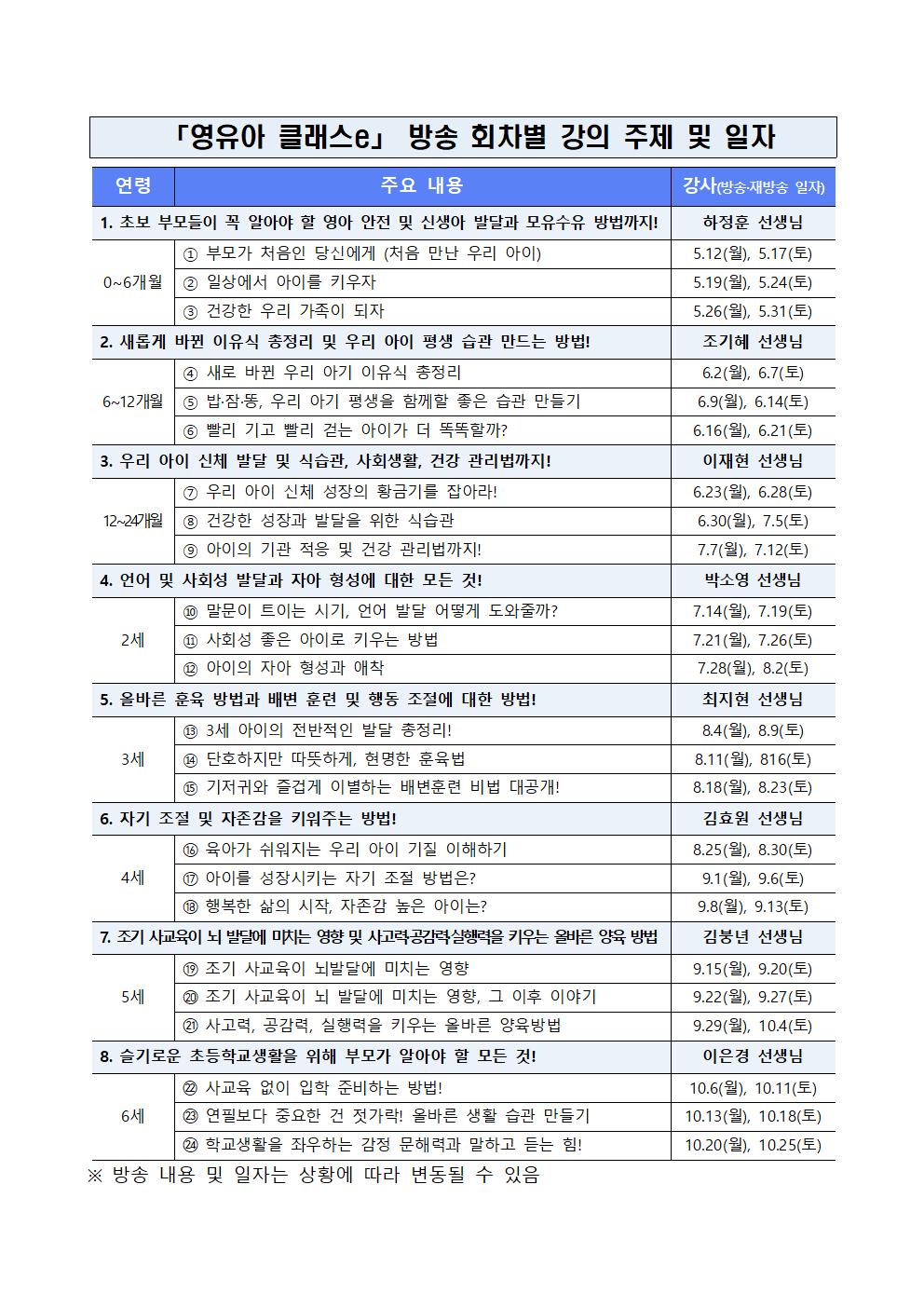 「영유아 클래스e」 방송 회차별 강의 주제 및 일자

| 연령 | 주요 내용 | 강사(방송·재방송 일자) |
|---|---|---|
| 1. 초보 부모들이 꼭 알아야 할 영아 안전 및 신생아 발달과 모유수유 방법까지! | | 하정훈 선생님 |
| 0~6개월 | ① 부모가 처음인 당신에게 (처음 만난 우리 아이) | 5.12(월), 5.17(토) |
| | ② 일상에서 아이를 키우자 | 5.19(월), 5.24(토) |
| | ③ 건강한 우리 가족이 되자 | 5.26(월), 5.31(토) |
| 2. 새롭게 바뀐 이유식 총정리 및 우리 아이 평생 습관 만드는 방법! | | 조기혜 선생님 |
| 6~12개월 | ④ 새로 바뀐 우리 아기 이유식 총정리 | 6.2(월), 6.7(토) |
| | ⑤ 밥·잠·똥, 우리 아기 평생을 함께할 좋은 습관 만들기 | 6.9(월), 6.14(토) |
| | ⑥ 빨리 기고 빨리 걷는 아이가 더 똑똑할까? | 6.16(월), 6.21(토) |
| 3. 우리 아이 신체 발달 및 식습관, 사회생활, 건강 관리법까지! | | 이재현 선생님 |
| 12~24개월 | ⑦ 우리 아이 신체 성장의 황금기를 잡아라! | 6.23(월), 6.28(토) |
| | ⑧ 건강한 성장과 발달을 위한 식습관 | 6.30(월), 7.5(토) |
| | ⑨ 아이의 기관 적응 및 건강 관리법까지! | 7.7(월), 7.12(토) |
| 4. 언어 및 사회성 발달과 자아 형성에 대한 모든 것! | | 박소영 선생님 |
| 2세 | ⑩ 말문이 트이는 시기, 언어 발달 어떻게 도와줄까? | 7.14(월), 7.19(토) |
| | ⑪ 사회성 좋은 아이로 키우는 방법 | 7.21(월), 7.26(토) |
| | ⑫ 아이의 자아 형성과 애착 | 7.28(월), 8.2(토) |
| 5. 올바른 훈육 방법과 배변 훈련 및 행동 조절에 대한 방법! | | 최지현 선생님 |
| 3세 | ⑬ 3세 아이의 전반적인 발달 총정리! | 8.4(월), 8.9(토) |
| | ⑭ 단호하지만 따뜻하게, 현명한 훈육법 | 8.11(월), 816(토) |
| | ⑮ 기저귀와 즐겁게 이별하는 배변훈련 비법 대공개! | 8.18(월), 8.23(토) |
| 6. 자기 조절 및 자존감을 키워주는 방법! | | 김효원 선생님 |
| 4세 | ⑯ 육아가 쉬워지는 우리 아이 기질 이해하기 | 8.25(월), 8.30(토) |
| | ⑰ 아이를 성장시키는 자기 조절 방법은? | 9.1(월), 9.6(토) |
| | ⑱ 행복한 삶의 시작, 자존감 높은 아이는? | 9.8(월), 9.13(토) |
| 7. 조기 사교육이 뇌 발달에 미치는 영향 및 사고력·공감력·실행력을 키우는 올바른 양육 방법 | | 김붕년 선생님 |
| 5세 | ⑲ 조기 사교육이 뇌발달에 미치는 영향 | 9.15(월), 9.20(토) |
| | ⑳ 조기 사교육이 뇌 발달에 미치는 영향, 그 이후 이야기 | 9.22(월), 9.27(토) |
| | ㉑ 사고력, 공감력, 실행력을 키우는 올바른 양육방법 | 9.29(월), 10.4(토) |
| 8. 슬기로운 초등학교생활을 위해 부모가 알아야 할 모든 것! | | 이은경 선생님 |
| 6세 | ㉒ 사교육 없이 입학 준비하는 방법! | 10.6(월), 10.11(토) |
| | ㉓ 연필보다 중요한 건 젓가락! 올바른 생활 습관 만들기 | 10.13(월), 10.18(토) |
| | ㉔ 학교생활을 좌우하는 감정 문해력과 말하고 듣는 힘! | 10.20(월), 10.25(토) |

※ 방송 내용 및 일자는 상황에 따라 변동될 수 있음